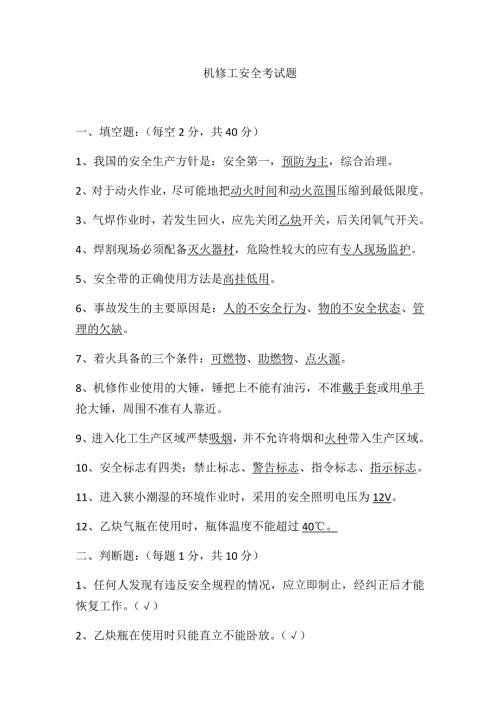 机修工安全考试题

一、填空题：（每空 2 分，共 40 分）

1、我国的安全生产方针是：安全第一，预防为主，综合治理。

2、对于动火作业，尽可能地把动火时间和动火范围压缩到最低限度。

3、气焊作业时，若发生回火，应先关闭乙炔开关，后关闭氧气开关。

4、焊割现场必须配备灭火器材，危险性较大的应有专人现场监护。

5、安全带的正确使用方法是高挂低用。

6、事故发生的主要原因是：人的不安全行为、物的不安全状态、管理的欠缺。

7、着火具备的三个条件：可燃物、助燃物、点火源。

8、机修作业使用的大锤，锤把上不能有油污，不准戴手套或用单手抡大锤，周围不准有人靠近。

9、进入化工生产区域严禁吸烟，并不允许将烟和火种带入生产区域。

10、安全标志有四类：禁止标志、警告标志、指令标志、指示标志。

11、进入狭小潮湿的环境作业时，采用的安全照明电压为 12V。

12、乙炔气瓶在使用时，瓶体温度不能超过 40℃。

二、判断题：（每题 1 分，共 10 分）

1、任何人发现有违反安全规程的情况，应立即制止，经纠正后才能恢复工作。（√）

2、乙炔瓶在使用时只能直立不能卧放。（√）